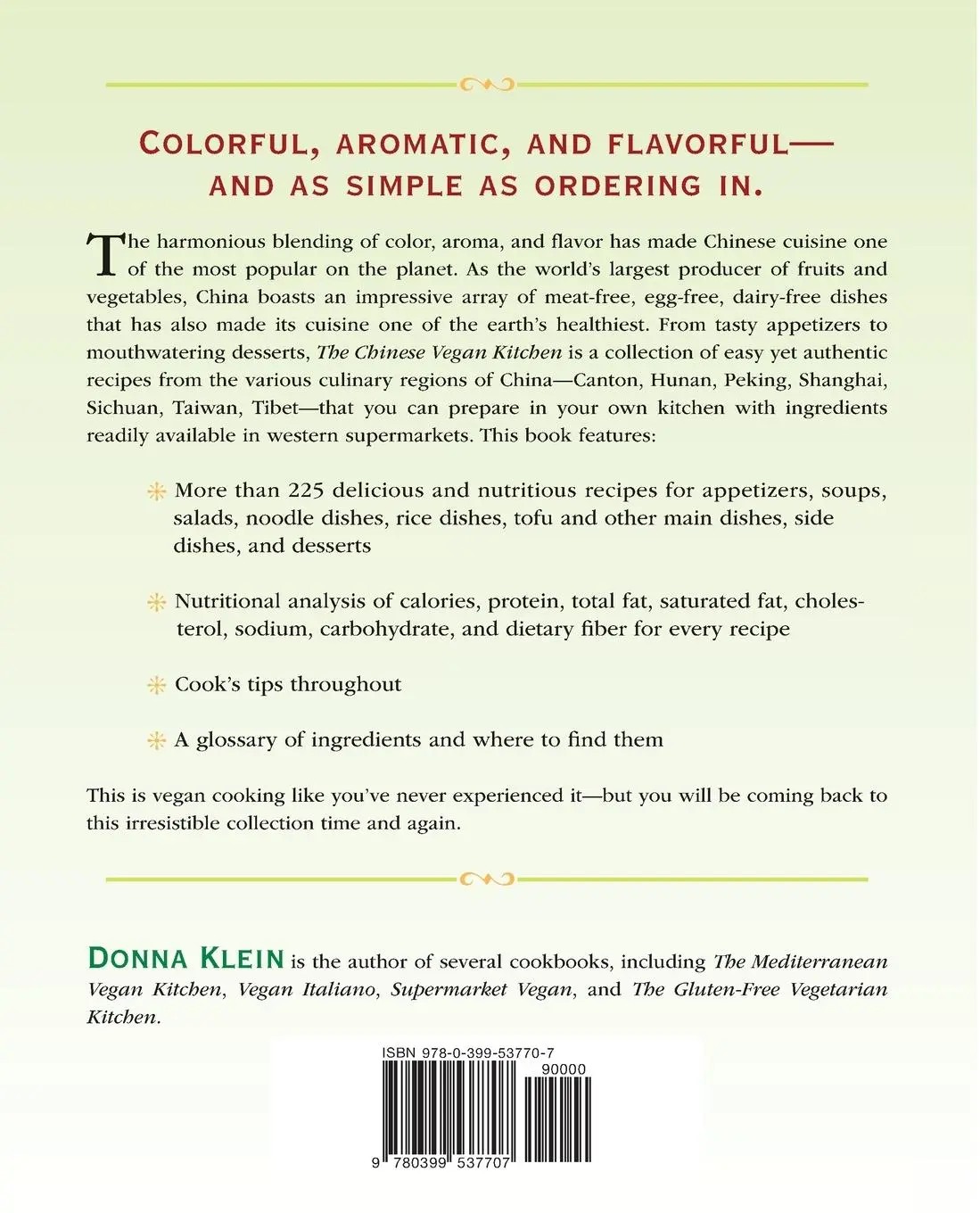 COLORFUL, AROMATIC, AND FLAVORFUL— AND AS SIMPLE AS ORDERING IN.

The harmonious blending of color, aroma, and flavor has made Chinese cuisine one of the most popular on the planet. As the world's largest producer of fruits and vegetables, China boasts an impressive array of meat-free, egg-free, dairy-free dishes that has also made its cuisine one of the earth's healthiest. From tasty appetizers to mouthwatering desserts, The Chinese Vegan Kitchen is a collection of easy yet authentic recipes from the various culinary regions of China—Canton, Hunan, Peking, Shanghai, Sichuan, Taiwan, Tibet—that you can prepare in your own kitchen with ingredients readily available in western supermarkets. This book features:

More than 225 delicious and nutritious recipes for appetizers, soups, salads, noodle dishes, rice dishes, tofu and other main dishes, side dishes, and desserts

Nutritional analysis of calories, protein, total fat, saturated fat, cholesterol, sodium, carbohydrate, and dietary fiber for every recipe

Cook's tips throughout

A glossary of ingredients and where to find them

This is vegan cooking like you've never experienced it—but you will be coming back to this irresistible collection time and again.

DONNA KLEIN is the author of several cookbooks, including The Mediterranean Vegan Kitchen, Vegan Italiano, Supermarket Vegan, and The Gluten-Free Vegetarian Kitchen.

ISBN 978-0-399-53770-7
90000
9 780399 537707